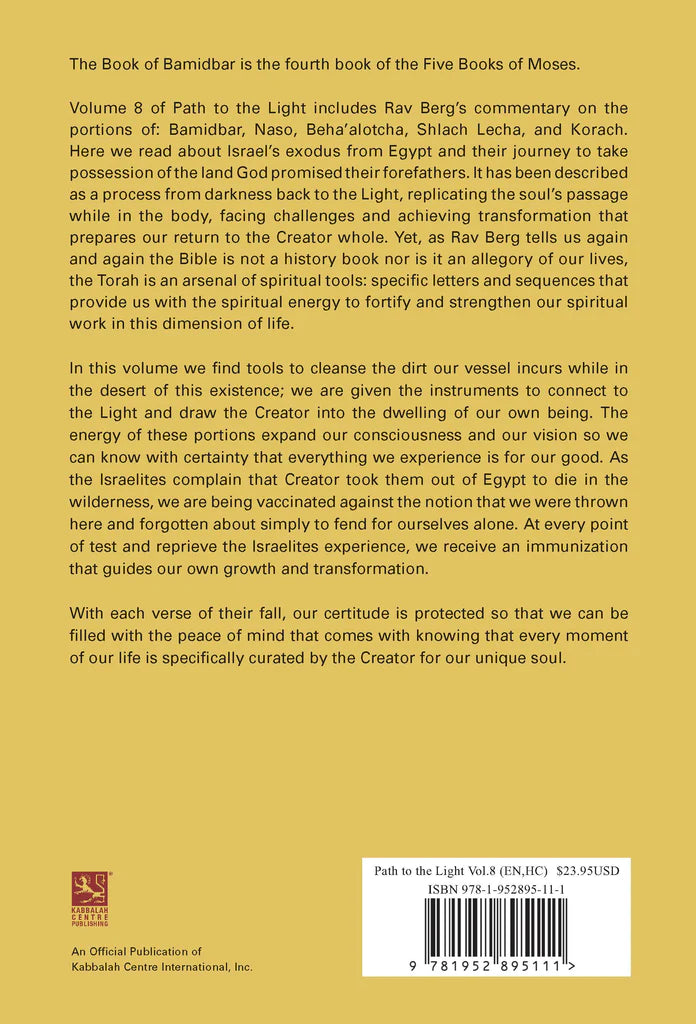 The Book of Bamidbar is the fourth book of the Five Books of Moses.

Volume 8 of Path to the Light includes Rav Berg's commentary on the portions of: Bamidbar, Naso, Beha'alotcha, Shlach Lecha, and Korach. Here we read about Israel's exodus from Egypt and their journey to take possession of the land God promised their forefathers. It has been described as a process from darkness back to the Light, replicating the soul's passage while in the body, facing challenges and achieving transformation that prepares our return to the Creator whole. Yet, as Rav Berg tells us again and again the Bible is not a history book nor is it an allegory of our lives, the Torah is an arsenal of spiritual tools: specific letters and sequences that provide us with the spiritual energy to fortify and strengthen our spiritual work in this dimension of life.

In this volume we find tools to cleanse the dirt our vessel incurs while in the desert of this existence; we are given the instruments to connect to the Light and draw the Creator into the dwelling of our own being. The energy of these portions expand our consciousness and our vision so we can know with certainty that everything we experience is for our good. As the Israelites complain that Creator took them out of Egypt to die in the wilderness, we are being vaccinated against the notion that we were thrown here and forgotten about simply to fend for ourselves alone. At every point of test and reprieve the Israelites experience, we receive an immunization that guides our own growth and transformation.

With each verse of their fall, our certitude is protected so that we can be filled with the peace of mind that comes with knowing that every moment of our life is specifically curated by the Creator for our unique soul.

KABBALAH CENTRE PUBLISHING

An Official Publication of
Kabbalah Centre International, Inc.

Path to the Light Vol.8 (EN,HC) $23.95USD
ISBN 978-1-952895-11-1
9 781952 895111 >